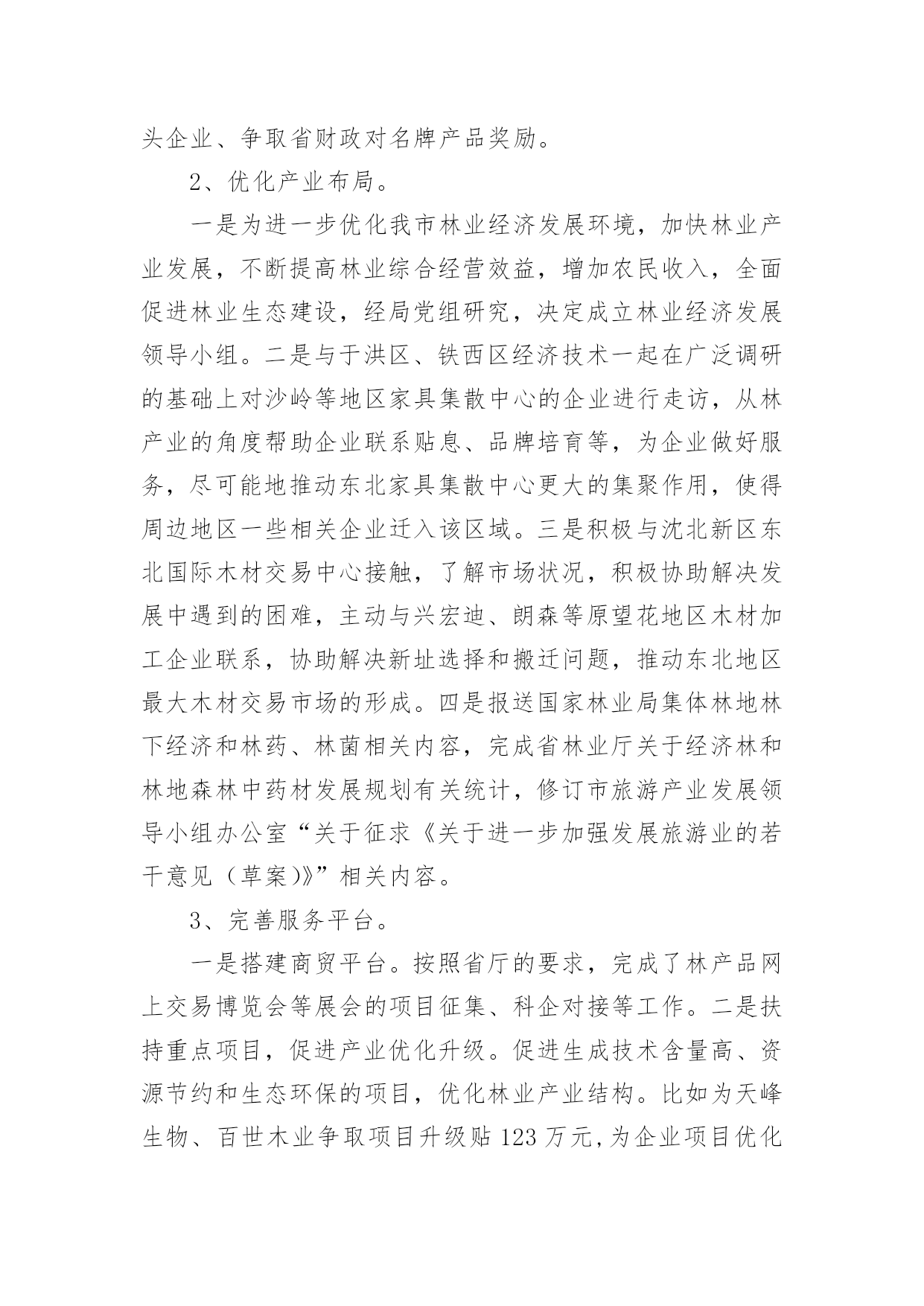 头企业、争取省财政对名牌产品奖励。

2、优化产业布局。

一是为进一步优化我市林业经济发展环境，加快林业产业发展，不断提高林业综合经营效益，增加农民收入，全面促进林业生态建设，经局党组研究，决定成立林业经济发展领导小组。二是与于洪区、铁西区经济技术一起在广泛调研的基础上对沙岭等地区家具集散中心的企业进行走访，从林产业的角度帮助企业联系贴息、品牌培育等，为企业做好服务，尽可能地推动东北家具集散中心更大的集聚作用，使得周边地区一些相关企业迁入该区域。三是积极与沈北新区东北国际木材交易中心接触，了解市场状况，积极协助解决发展中遇到的困难，主动与兴宏迪、朗森等原望花地区木材加工企业联系，协助解决新址选择和搬迁问题，推动东北地区最大木材交易市场的形成。四是报送国家林业局集体林地林下经济和林药、林菌相关内容，完成省林业厅关于经济林和林地森林中药材发展规划有关统计，修订市旅游产业发展领导小组办公室“关于征求《关于进一步加强发展旅游业的若干意见（草案)》”相关内容。

3、完善服务平台。

一是搭建商贸平台。按照省厅的要求，完成了林产品网上交易博览会等展会的项目征集、科企对接等工作。二是扶持重点项目，促进产业优化升级。促进生成技术含量高、资源节约和生态环保的项目，优化林业产业结构。比如为天峰生物、百世木业争取项目升级贴 123 万元,为企业项目优化